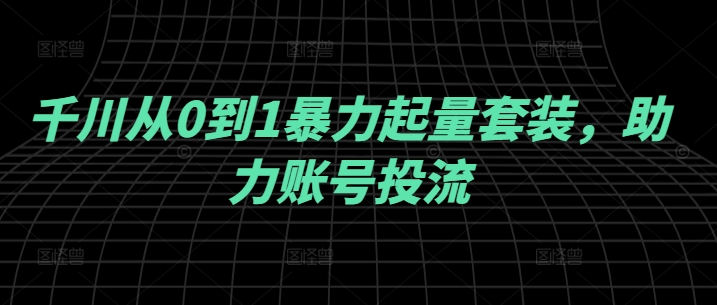 图怪兽 图怪兽 图怪兽

千川从0到1暴力起量套装，助力账号投流

图怪兽 图怪兽 图怪兽